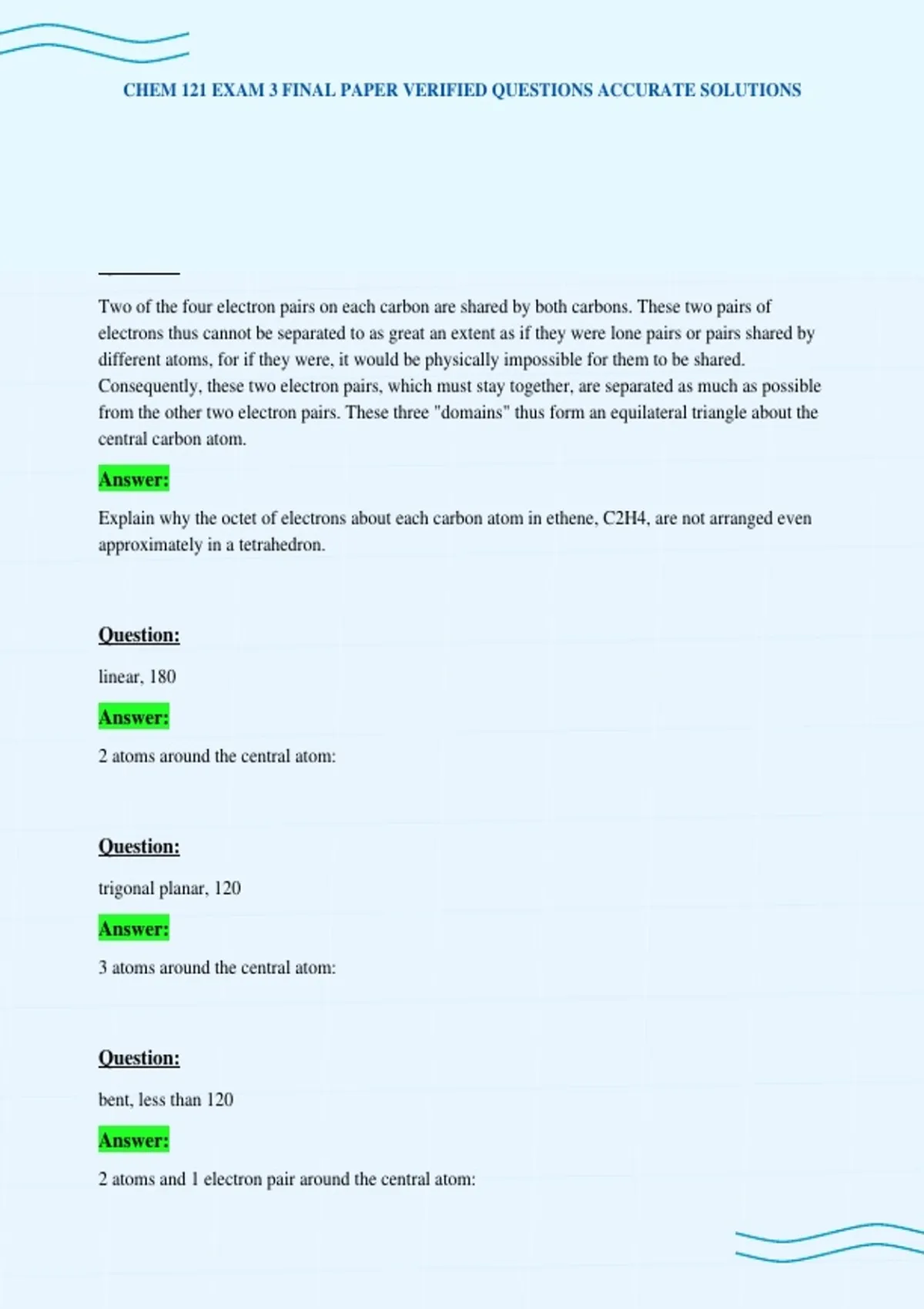 CHEM 121 EXAM 3 FINAL PAPER VERIFIED QUESTIONS ACCURATE SOLUTIONS

Two of the four electron pairs on each carbon are shared by both carbons. These two pairs of electrons thus cannot be separated to as great an extent as if they were lone pairs or pairs shared by different atoms, for if they were, it would be physically impossible for them to be shared. Consequently, these two electron pairs, which must stay together, are separated as much as possible from the other two electron pairs. These three "domains" thus form an equilateral triangle about the central carbon atom.

Answer:

Explain why the octet of electrons about each carbon atom in ethene, C2H4, are not arranged even approximately in a tetrahedron.

Question:

linear, 180

Answer:

2 atoms around the central atom:

Question:

trigonal planar, 120

Answer:

3 atoms around the central atom:

Question:

bent, less than 120

Answer:

2 atoms and 1 electron pair around the central atom: